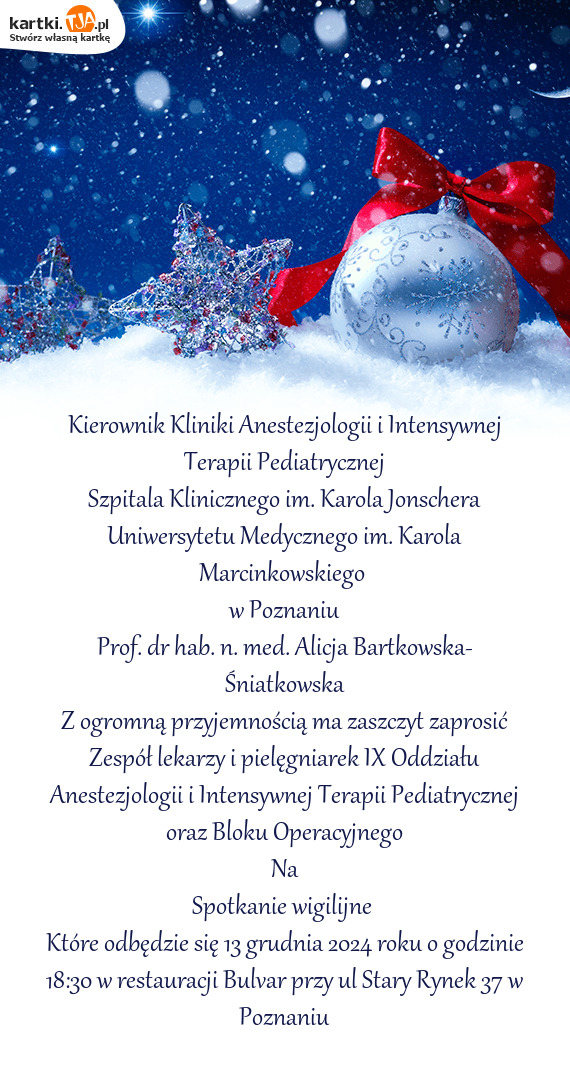 kartki.TJA.pl
Stwórz własną kartkę

Kierownik Kliniki Anestezjologii i Intensywnej Terapii Pediatrycznej
Szpitala Klinicznego im. Karola Jonschera Uniwersytetu Medycznego im. Karola Marcinkowskiego
w Poznaniu
Prof. dr hab. n. med. Alicja Bartkowska-Śniatkowska
Z ogromną przyjemnością ma zaszczyt zaprosić Zespół lekarzy i pielęgniarek IX Oddziału Anestezjologii i Intensywnej Terapii Pediatrycznej oraz Bloku Operacyjnego
Na
Spotkanie wigilijne
Które odbędzie się 13 grudnia 2024 roku o godzinie 18:30 w restauracji Bulvar przy ul Stary Rynek 37 w Poznaniu